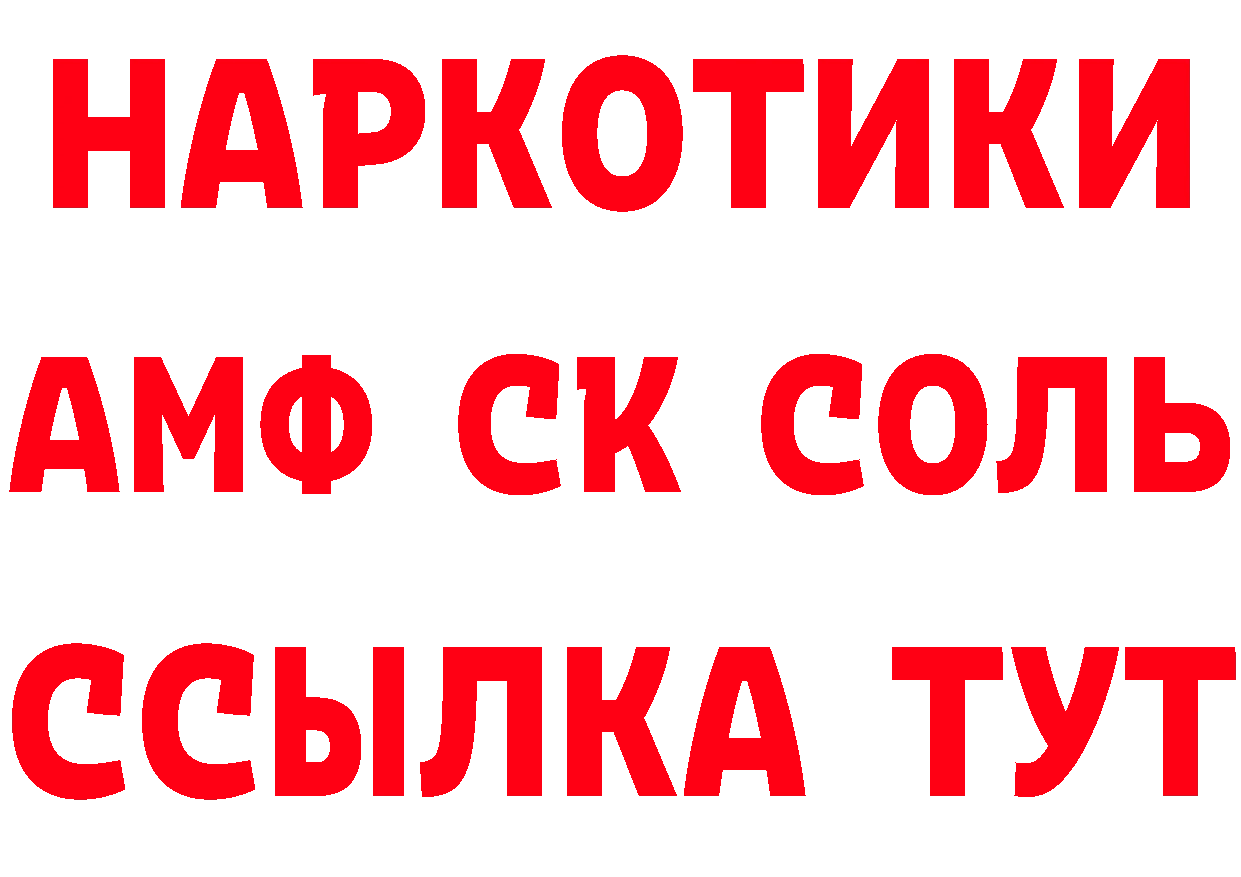 НАРКОТИКИ

АМФ СК СОЛЬ

ССЫЛКА ТУТ